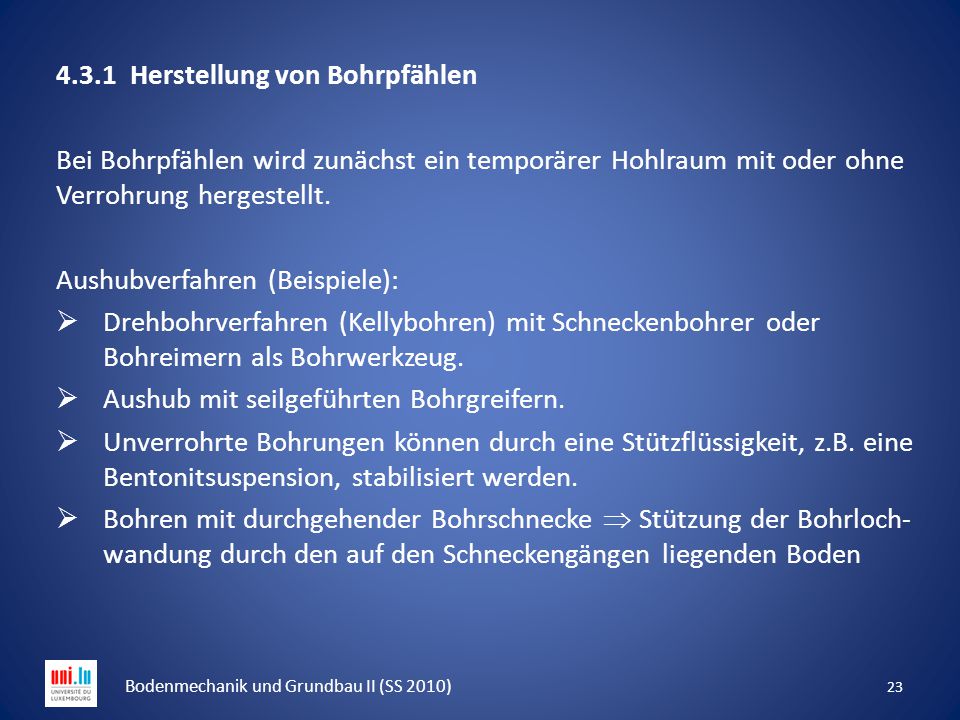 4.3.1 Herstellung von Bohrpfählen

Bei Bohrpfählen wird zunächst ein temporärer Hohlraum mit oder ohne Verrohrung hergestellt.

Aushubverfahren (Beispiele):

➢ Drehbohrverfahren (Kellybohren) mit Schneckenbohrer oder Bohreimern als Bohrwerkzeug.

➢ Aushub mit seilgeführten Bohrgreifern.

➢ Unverrohrte Bohrungen können durch eine Stützflüssigkeit, z.B. eine Bentonitsuspension, stabilisiert werden.

➢ Bohren mit durchgehender Bohrschnecke $\Rightarrow$ Stützung der Bohrlochwandung durch den auf den Schneckengängen liegenden Boden

uni.lu UNIVERSITÉ DU LUXEMBOURG

Bodenmechanik und Grundbau II (SS 2010)

23